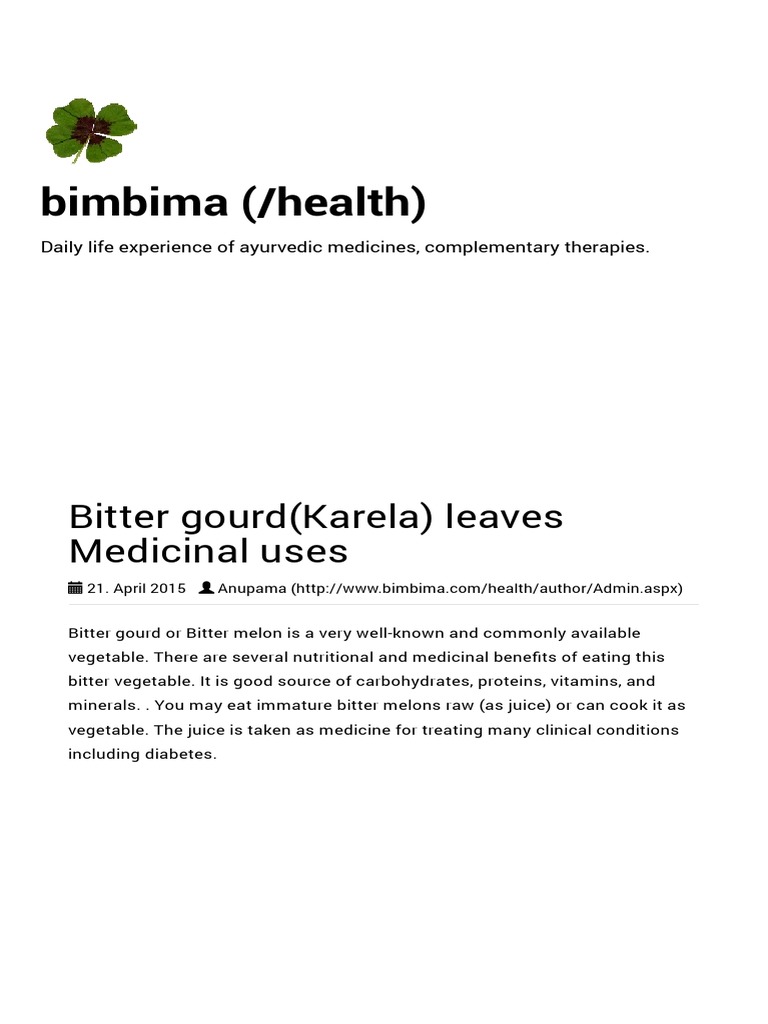 bimbima (/health)

Daily life experience of ayurvedic medicines, complementary therapies.

Bitter gourd(Karela) leaves Medicinal uses

21. April 2015 Anupama (http://www.bimbima.com/health/author/Admin.aspx)

Bitter gourd or Bitter melon is a very well-known and commonly available vegetable. There are several nutritional and medicinal benefits of eating this bitter vegetable. It is good source of carbohydrates, proteins, vitamins, and minerals. . You may eat immature bitter melons raw (as juice) or can cook it as vegetable. The juice is taken as medicine for treating many clinical conditions including diabetes.